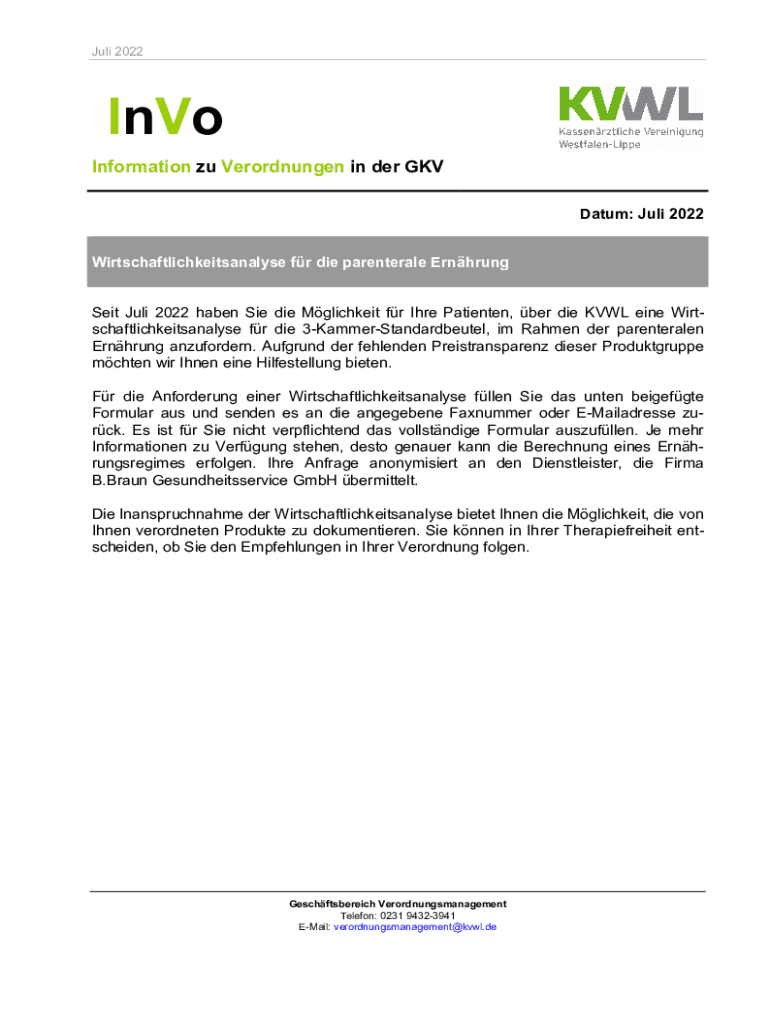 Juli 2022

InVo

KVWL
Kassenärztliche Vereinigung
Westfalen-Lippe

Information zu Verordnungen in der GKV

Datum: Juli 2022

Wirtschaftlichkeitsanalyse für die parenterale Ernährung

Seit Juli 2022 haben Sie die Möglichkeit für Ihre Patienten, über die KVWL eine Wirtschaftlichkeitsanalyse für die 3-Kammer-Standardbeutel, im Rahmen der parenteralen Ernährung anzufordern. Aufgrund der fehlenden Preistransparenz dieser Produktgruppe möchten wir Ihnen eine Hilfestellung bieten.

Für die Anforderung einer Wirtschaftlichkeitsanalyse füllen Sie das unten beigefügte Formular aus und senden es an die angegebene Faxnummer oder E-Mailadresse zurück. Es ist für Sie nicht verpflichtend das vollständige Formular auszufüllen. Je mehr Informationen zu Verfügung stehen, desto genauer kann die Berechnung eines Ernährungsregimes erfolgen. Ihre Anfrage anonymisiert an den Dienstleister, die Firma B.Braun Gesundheitsservice GmbH übermittelt.

Die Inanspruchnahme der Wirtschaftlichkeitsanalyse bietet Ihnen die Möglichkeit, die von Ihnen verordneten Produkte zu dokumentieren. Sie können in Ihrer Therapiefreiheit entscheiden, ob Sie den Empfehlungen in Ihrer Verordnung folgen.

Geschäftsbereich Verordnungsmanagement
Telefon: 0231 9432-3941
E-Mail: verordnungsmanagement@kvwl.de